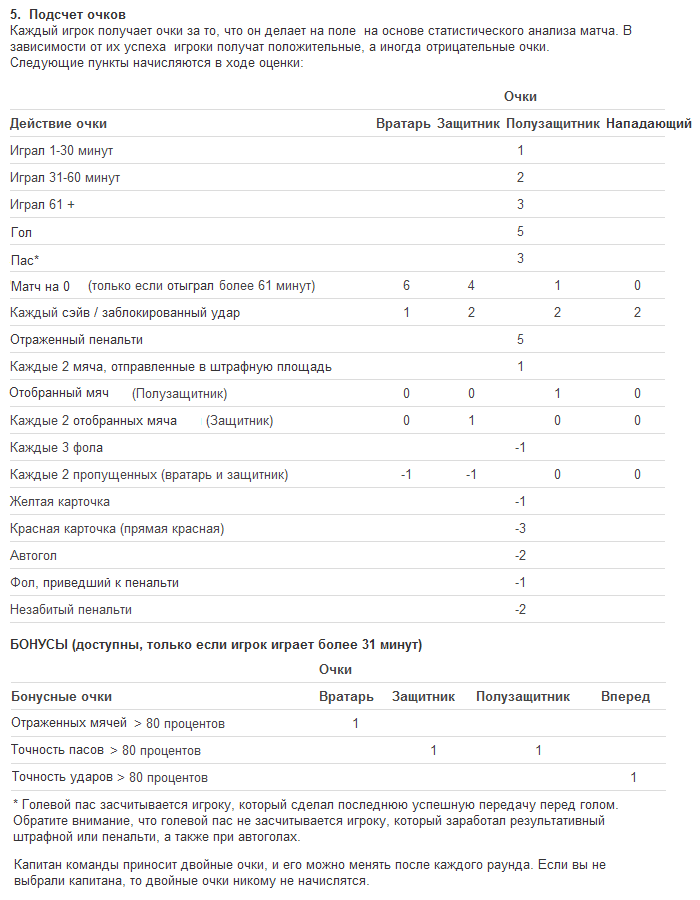 5. Подсчет очков
Каждый игрок получает очки за то, что он делает на поле на основе статистического анализа матча. В зависимости от их успеха игроки получат положительные, а иногда отрицательные очки.
Следующие пункты начисляются в ходе оценки:

Очки

| Действие очки | Вратарь | Защитник | Полузащитник | Нападающий |
|---|---|---|---|---|
| Играл 1-30 минут | | | 1 | |
| Играл 31-60 минут | | | 2 | |
| Играл 61 + | | | 3 | |
| Гол | | | 5 | |
| Пас* | | | 3 | |
| Матч на 0 (только если отыграл более 61 минут) | 6 | 4 | 1 | 0 |
| Каждый сэйв / заблокированный удар | 1 | 2 | 2 | 2 |
| Отраженный пенальти | | | 5 | |
| Каждые 2 мяча, отправленные в штрафную площадь | | | 1 | |
| Отобранный мяч (Полузащитник) | 0 | 0 | 1 | 0 |
| Каждые 2 отобранных мяча (Защитник) | 0 | 1 | 0 | 0 |
| Каждые 3 фола | | | -1 | |
| Каждые 2 пропущенных (вратарь и защитник) | -1 | -1 | 0 | 0 |
| Желтая карточка | | | -1 | |
| Красная карточка (прямая красная) | | | -3 | |
| Автогол | | | -2 | |
| Фол, приведший к пенальти | | | -1 | |
| Незабитый пенальти | | | -2 | |

БОНУСЫ (доступны, только если игрок играет более 31 минут)

Очки

| Бонусные очки | Вратарь | Защитник | Полузащитник | Вперед |
|---|---|---|---|---|
| Отраженных мячей > 80 процентов | 1 | | | |
| Точность пасов > 80 процентов | | 1 | 1 | |
| Точность ударов > 80 процентов | | | | 1 |

* Голевой пас засчитывается игроку, который сделал последнюю успешную передачу перед голом. Обратите внимание, что голевой пас не засчитывается игроку, который заработал результативный штрафной или пенальти, а также при автоголах.

Капитан команды приносит двойные очки, и его можно менять после каждого раунда. Если вы не выбрали капитана, то двойные очки никому не начислятся.